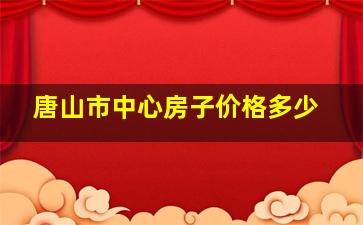 唐山市中心房子价格多少